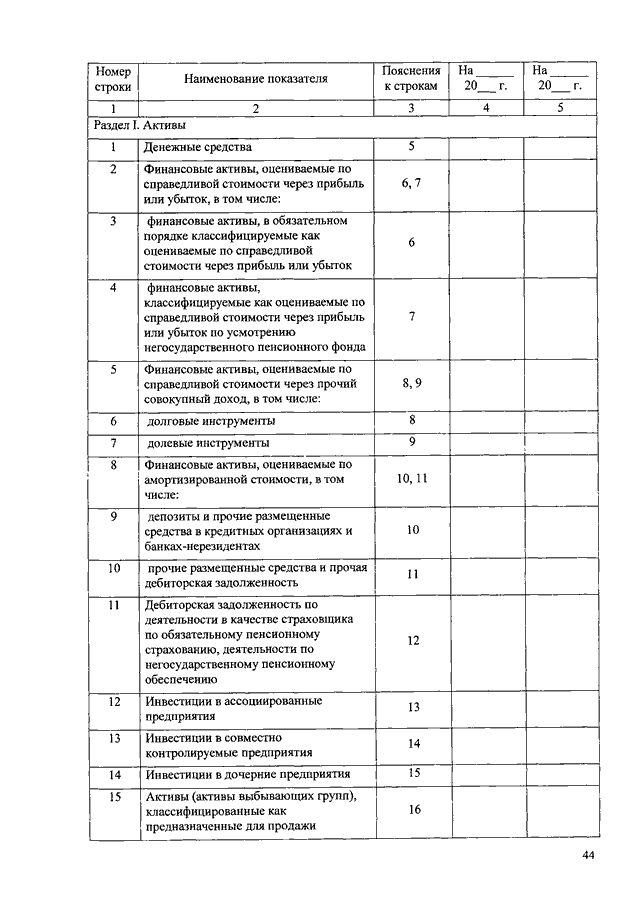 | Номер строки | Наименование показателя | Пояснения к строкам | На _____ 20___ г. | На _____ 20___ г. |
|---|---|---|---|---|
| 1 | 2 | 3 | 4 | 5 |
| Раздел I. Активы | | | | |
| 1 | Денежные средства | 5 | | |
| 2 | Финансовые активы, оцениваемые по справедливой стоимости через прибыль или убыток, в том числе: | 6, 7 | | |
| 3 | финансовые активы, в обязательном порядке классифицируемые как оцениваемые по справедливой стоимости через прибыль или убыток | 6 | | |
| 4 | финансовые активы, классифицируемые как оцениваемые по справедливой стоимости через прибыль или убыток по усмотрению негосударственного пенсионного фонда | 7 | | |
| 5 | Финансовые активы, оцениваемые по справедливой стоимости через прочий совокупный доход, в том числе: | 8, 9 | | |
| 6 | долговые инструменты | 8 | | |
| 7 | долевые инструменты | 9 | | |
| 8 | Финансовые активы, оцениваемые по амортизированной стоимости, в том числе: | 10, 11 | | |
| 9 | депозиты и прочие размещенные средства в кредитных организациях и банках-нерезидентах | 10 | | |
| 10 | прочие размещенные средства и прочая дебиторская задолженность | 11 | | |
| 11 | Дебиторская задолженность по деятельности в качестве страховщика по обязательному пенсионному страхованию, деятельности по негосударственному пенсионному обеспечению | 12 | | |
| 12 | Инвестиции в ассоциированные предприятия | 13 | | |
| 13 | Инвестиции в совместно контролируемые предприятия | 14 | | |
| 14 | Инвестиции в дочерние предприятия | 15 | | |
| 15 | Активы (активы выбывающих групп), классифицированные как предназначенные для продажи | 16 | | |

44